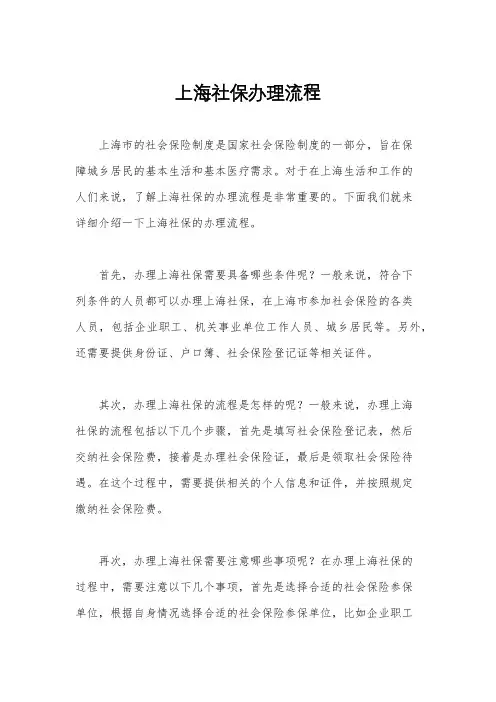 上海社保办理流程

上海市的社会保险制度是国家社会保险制度的一部分，旨在保障城乡居民的基本生活和基本医疗需求。对于在上海生活和工作的人们来说，了解上海社保的办理流程是非常重要的。下面我们就来详细介绍一下上海社保的办理流程。

首先，办理上海社保需要具备哪些条件呢？一般来说，符合下列条件的人员都可以办理上海社保，在上海市参加社会保险的各类人员，包括企业职工、机关事业单位工作人员、城乡居民等。另外，还需要提供身份证、户口簿、社会保险登记证等相关证件。

其次，办理上海社保的流程是怎样的呢？一般来说，办理上海社保的流程包括以下几个步骤，首先是填写社会保险登记表，然后交纳社会保险费，接着是办理社会保险证，最后是领取社会保险待遇。在这个过程中，需要提供相关的个人信息和证件，并按照规定缴纳社会保险费。

再次，办理上海社保需要注意哪些事项呢？在办理上海社保的过程中，需要注意以下几个事项，首先是选择合适的社会保险参保单位，根据自身情况选择合适的社会保险参保单位，比如企业职工